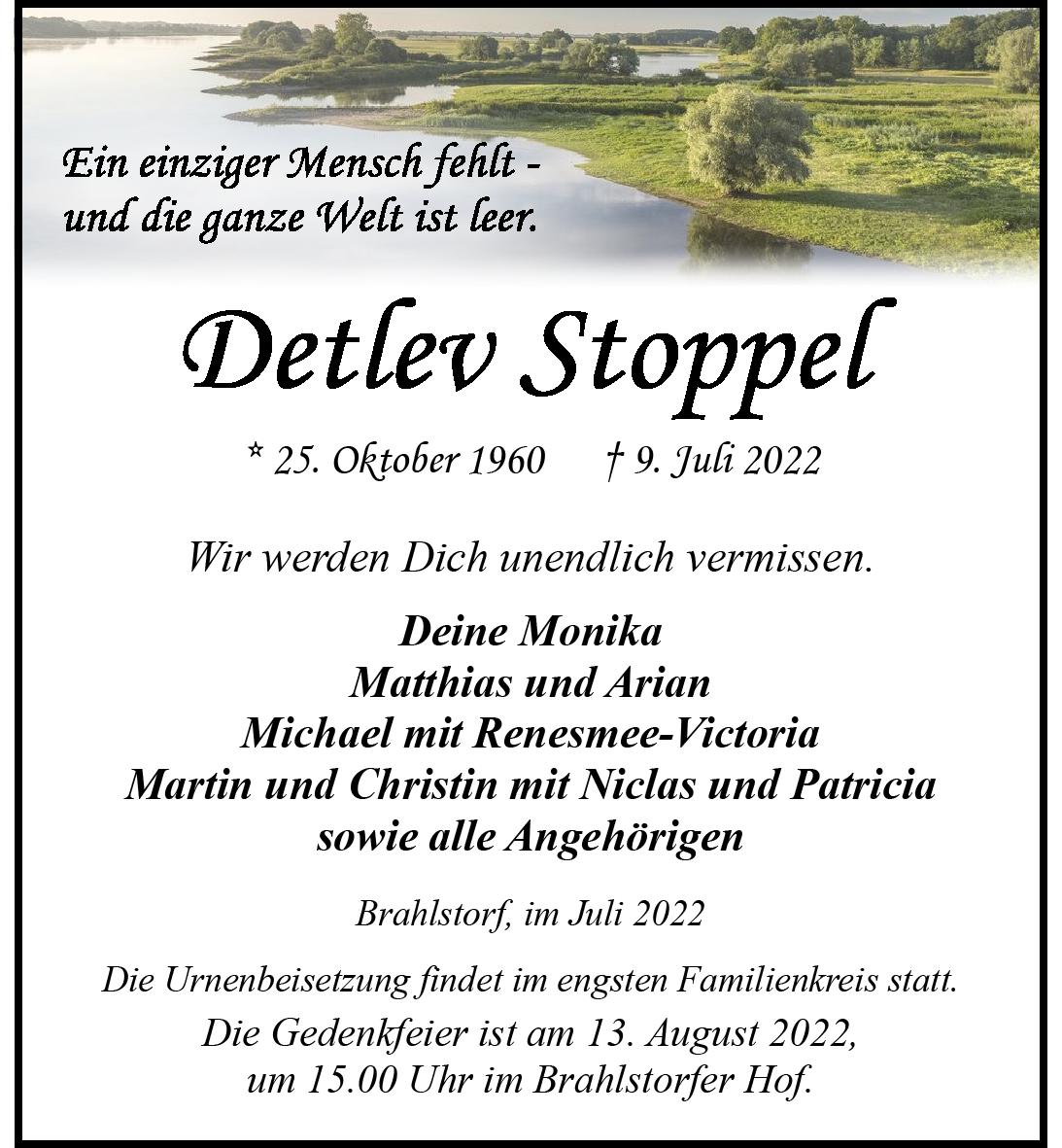 Ein einziger Mensch fehlt -
und die ganze Welt ist leer.

Detlev Stoppel

* 25. Oktober 1960 † 9. Juli 2022

Wir werden Dich unendlich vermissen.

Deine Monika
Matthias und Arian
Michael mit Renesmee-Victoria
Martin und Christin mit Niclas und Patricia
sowie alle Angehörigen

Brahlstorf, im Juli 2022

Die Urnenbeisetzung findet im engsten Familienkreis statt.

Die Gedenkfeier ist am 13. August 2022,
um 15.00 Uhr im Brahlstorfer Hof.